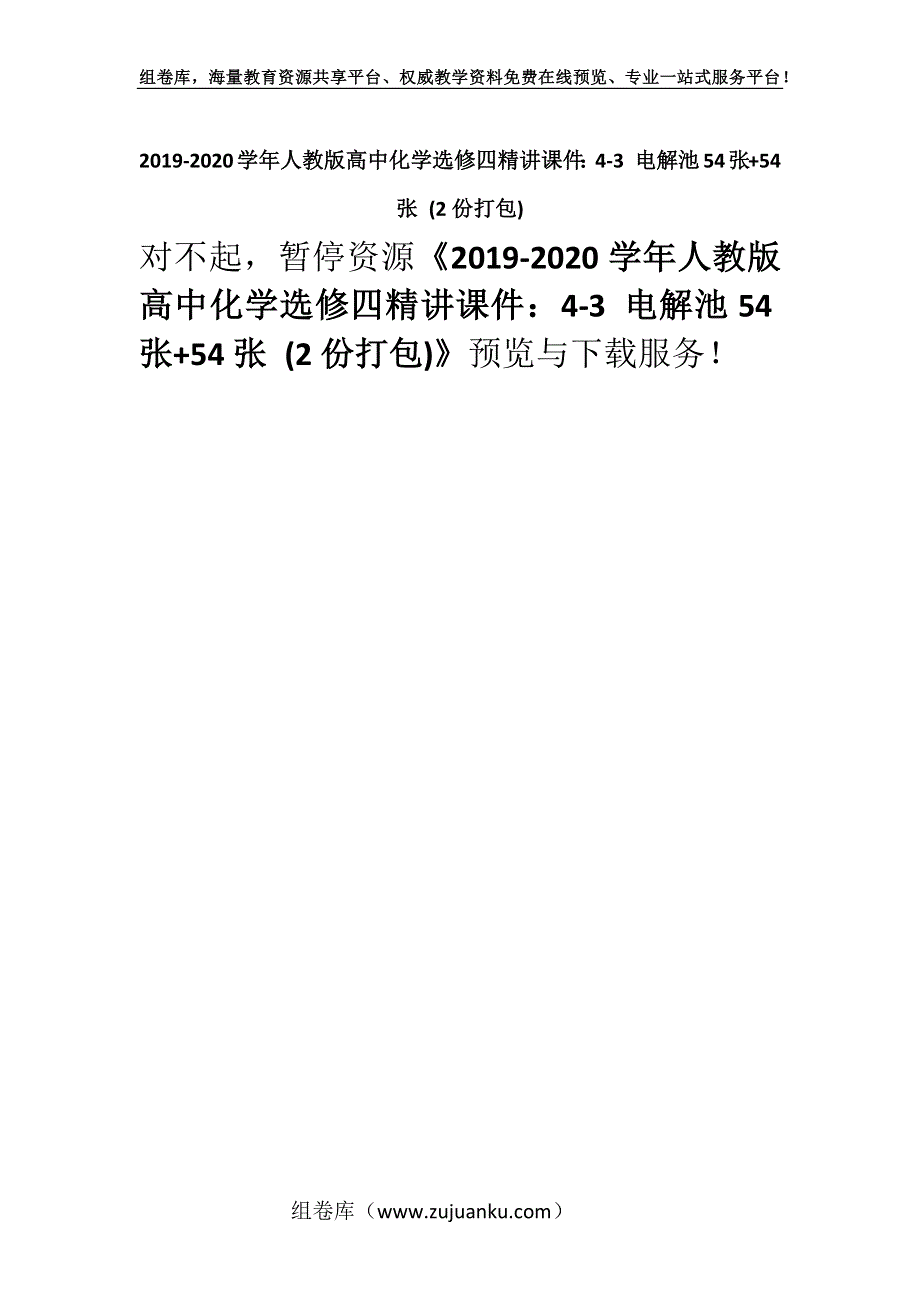 组卷库，海量教育资源共享平台、权威教学资料免费在线预览、专业一站式服务平台！

2019-2020学年人教版高中化学选修四精讲课件：4-3 电解池54张+54张 (2份打包)

对不起，暂停资源《2019-2020学年人教版高中化学选修四精讲课件：4-3 电解池54张+54张 (2份打包)》预览与下载服务！

组卷库（www.zujuanku.com）